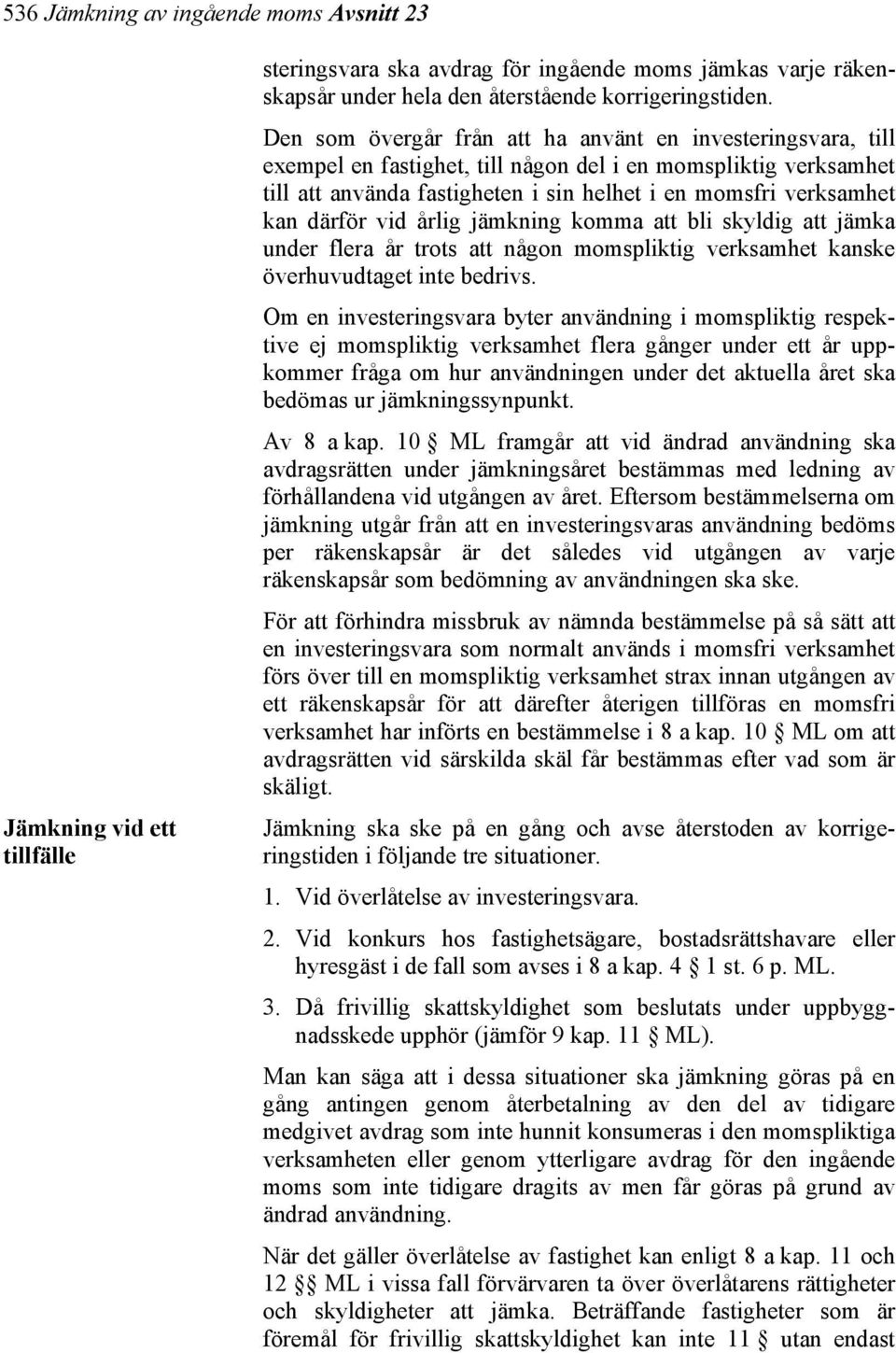 536 Jämkning av ingående moms Avsnitt 23

steringsvara ska avdrag för ingående moms jämkas varje räkenskapsår under hela den återstående korrigeringstiden.

Den som övergår från att ha använt en investeringsvara, till exempel en fastighet, till någon del i en momspliktig verksamhet till att använda fastigheten i sin helhet i en momsfri verksamhet kan därför vid årlig jämkning komma att bli skyldig att jämka under flera år trots att någon momspliktig verksamhet kanske överhuvudtaget inte bedrivs.

Om en investeringsvara byter användning i momspliktig respektive ej momspliktig verksamhet flera gånger under ett år uppkommer fråga om hur användningen under det aktuella året ska bedömas ur jämkningssynpunkt.

Av 8 a kap. 10 § ML framgår att vid ändrad användning ska avdragsrätten under jämkningsåret bestämmas med ledning av förhållandena vid utgången av året. Eftersom bestämmelserna om jämkning utgår från att en investeringsvaras användning bedöms per räkenskapsår är det således vid utgången av varje räkenskapsår som bedömning av användningen ska ske.

För att förhindra missbruk av nämnda bestämmelse på så sätt att en investeringsvara som normalt används i momsfri verksamhet förs över till en momspliktig verksamhet strax innan utgången av ett räkenskapsår för att därefter återigen tillföras en momsfri verksamhet har införts en bestämmelse i 8 a kap. 10 § ML om att avdragsrätten vid särskilda skäl får bestämmas efter vad som är skäligt.

Jämkning vid ett tillfälle

Jämkning ska ske på en gång och avse återstoden av korrigeringstiden i följande tre situationer.

1. Vid överlåtelse av investeringsvara.

2. Vid konkurs hos fastighetsägare, bostadsrättshavare eller hyresgäst i de fall som avses i 8 a kap. 4 § 1 st. 6 p. ML.

3. Då frivillig skattskyldighet som beslutats under uppbyggnadsskede upphör (jämför 9 kap. 11 § ML).

Man kan säga att i dessa situationer ska jämkning göras på en gång antingen genom återbetalning av den del av tidigare medgivet avdrag som inte hunnit konsumeras i den momspliktiga verksamheten eller genom ytterligare avdrag för den ingående moms som inte tidigare dragits av men får göras på grund av ändrad användning.

När det gäller överlåtelse av fastighet kan enligt 8 a kap. 11 och 12 §§ ML i vissa fall förvärvaren ta över överlåtarens rättigheter och skyldigheter att jämka. Beträffande fastigheter som är föremål för frivillig skattskyldighet kan inte 11 § utan endast